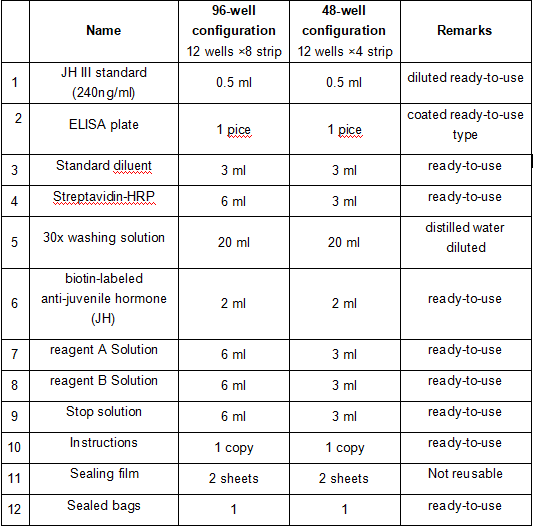 |  | Name | 96-well configuration 12 wells ×8 strip | 48-well configuration 12 wells ×4 strip | Remarks |
|---|---|---|---|---|
| 1 | JH III standard (240ng/ml) | 0.5 ml | 0.5 ml | diluted ready-to-use |
| 2 | ELISA plate | 1 pice | 1 pice | coated ready-to-use type |
| 3 | Standard diluent | 3 ml | 3 ml | ready-to-use |
| 4 | Streptavidin-HRP | 6 ml | 3 ml | ready-to-use |
| 5 | 30x washing solution | 20 ml | 20 ml | distilled water diluted |
| 6 | biotin-labeled anti-juvenile hormone (JH) | 2 ml | 2 ml | ready-to-use |
| 7 | reagent A Solution | 6 ml | 3 ml | ready-to-use |
| 8 | reagent B Solution | 6 ml | 3 ml | ready-to-use |
| 9 | Stop solution | 6 ml | 3 ml | ready-to-use |
| 10 | Instructions | 1 copy | 1 copy | ready-to-use |
| 11 | Sealing film | 2 sheets | 2 sheets | Not reusable |
| 12 | Sealed bags | 1 | 1 | ready-to-use |